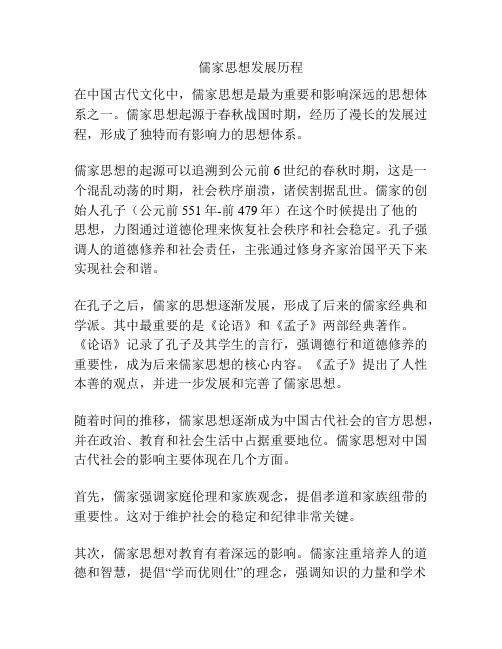 儒家思想发展历程

在中国古代文化中，儒家思想是最为重要和影响深远的思想体系之一。儒家思想起源于春秋战国时期，经历了漫长的发展过程，形成了独特而有影响力的思想体系。

儒家思想的起源可以追溯到公元前 6 世纪的春秋时期，这是一个混乱动荡的时期，社会秩序崩溃，诸侯割据乱世。儒家的创始人孔子（公元前 551 年-前 479 年）在这个时候提出了他的思想，力图通过道德伦理来恢复社会秩序和社会稳定。孔子强调人的道德修养和社会责任，主张通过修身齐家治国平天下来实现社会和谐。

在孔子之后，儒家的思想逐渐发展，形成了后来的儒家经典和学派。其中最重要的是《论语》和《孟子》两部经典著作。《论语》记录了孔子及其学生的言行，强调德行和道德修养的重要性，成为后来儒家思想的核心内容。《孟子》提出了人性本善的观点，并进一步发展和完善了儒家思想。

随着时间的推移，儒家思想逐渐成为中国古代社会的官方思想，并在政治、教育和社会生活中占据重要地位。儒家思想对中国古代社会的影响主要体现在几个方面。

首先，儒家强调家庭伦理和家族观念，提倡孝道和家族纽带的重要性。这对于维护社会的稳定和纪律非常关键。

其次，儒家思想对教育有着深远的影响。儒家注重培养人的道德和智慧，提倡“学而优则仕”的理念，强调知识的力量和学术